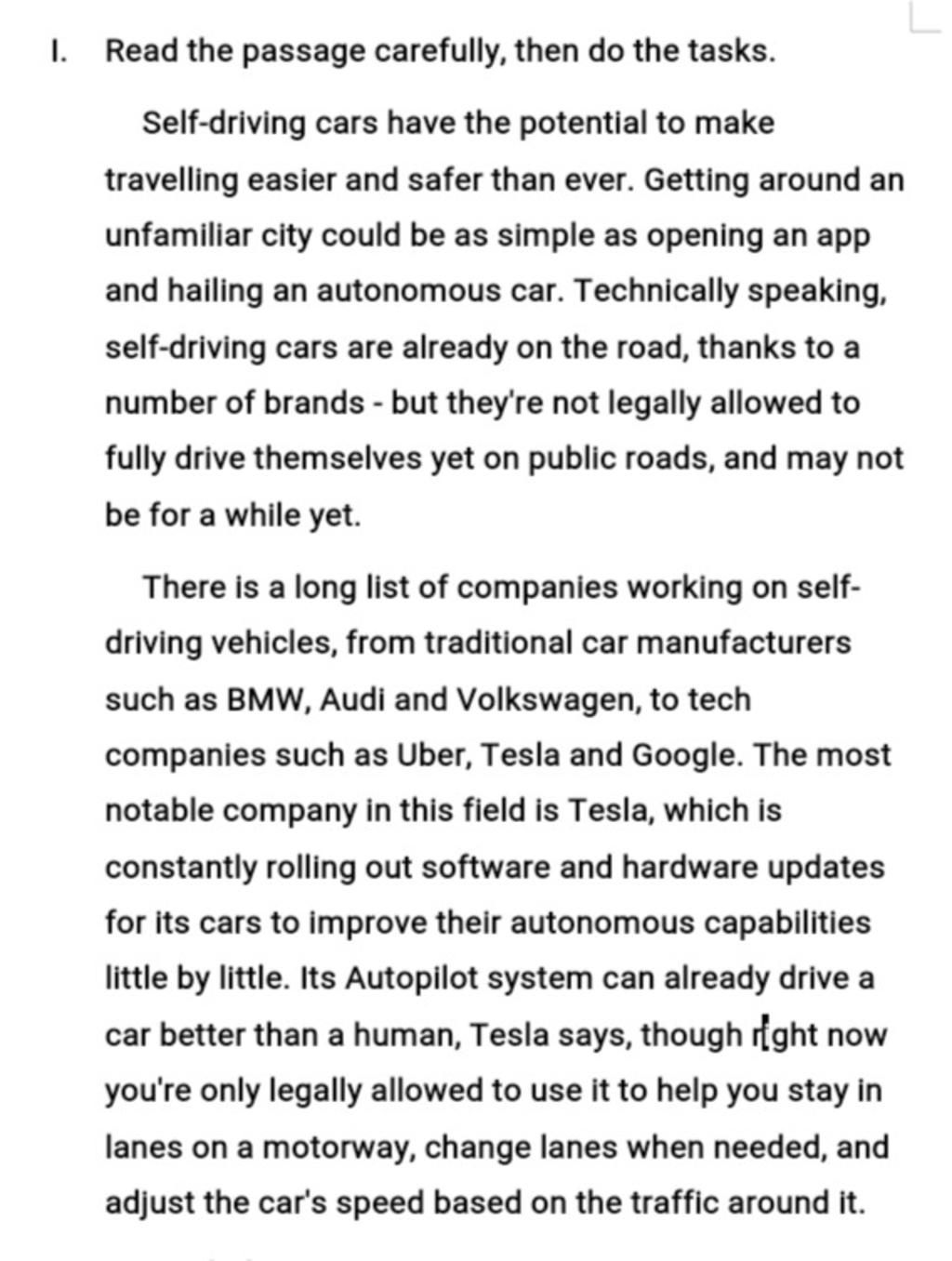 I. Read the passage carefully, then do the tasks.

Self-driving cars have the potential to make travelling easier and safer than ever. Getting around an unfamiliar city could be as simple as opening an app and hailing an autonomous car. Technically speaking, self-driving cars are already on the road, thanks to a number of brands - but they're not legally allowed to fully drive themselves yet on public roads, and may not be for a while yet.

There is a long list of companies working on self-driving vehicles, from traditional car manufacturers such as BMW, Audi and Volkswagen, to tech companies such as Uber, Tesla and Google. The most notable company in this field is Tesla, which is constantly rolling out software and hardware updates for its cars to improve their autonomous capabilities little by little. Its Autopilot system can already drive a car better than a human, Tesla says, though right now you're only legally allowed to use it to help you stay in lanes on a motorway, change lanes when needed, and adjust the car's speed based on the traffic around it.